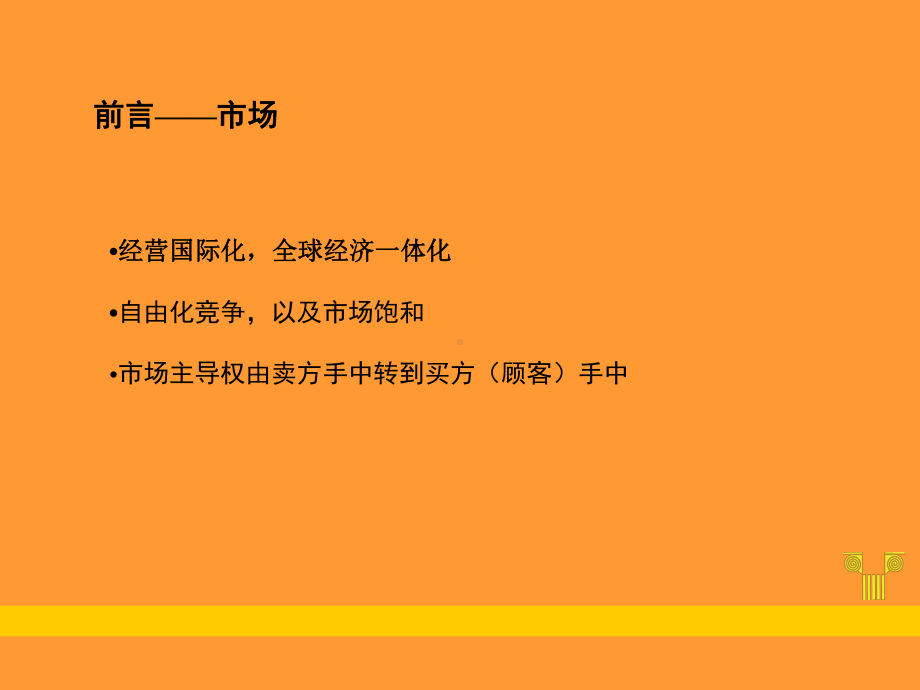 前言——市场

•经营国际化，全球经济一体化

•自由化竞争，以及市场饱和

•市场主导权由卖方手中转到买方（顾客）手中